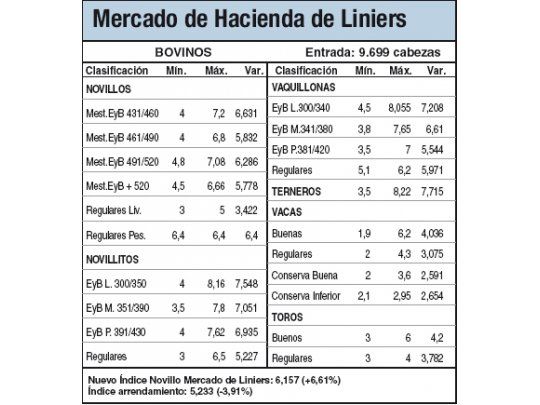 Mercado de Hacienda de Liniers

BOVINOS Entrada: 9.699 cabezas

| Clasificación | Mín. | Máx. | Var. |
|---|---|---|---|
| NOVILLOS | | | |
| Mest.EyB 431/460 | 4 | 7,2 | 6,631 |
| Mest.EyB 461/490 | 4 | 6,8 | 5,832 |
| Mest.EyB 491/520 | 4,8 | 7,08 | 6,286 |
| Mest.EyB + 520 | 4,5 | 6,66 | 5,778 |
| Regulares Liv. | 3 | 5 | 3,422 |
| Regulares Pes. | 6,4 | 6,4 | 6,4 |
| NOVILLITOS | | | |
| EyB L. 300/350 | 4 | 8,16 | 7,548 |
| EyB M. 351/390 | 3,5 | 7,8 | 7,051 |
| EyB P. 391/430 | 4 | 7,62 | 6,935 |
| Regulares | 3 | 6,5 | 5,227 |

| Clasificación | Mín. | Máx. | Var. |
|---|---|---|---|
| VAQUILLONAS | | | |
| EyB L.300/340 | 4,5 | 8,055 | 7,208 |
| EyB M.341/380 | 3,8 | 7,65 | 6,61 |
| EyB P.381/420 | 3,5 | 7 | 5,544 |
| Regulares | 5,1 | 6,2 | 5,971 |
| TERNEROS | 3,5 | 8,22 | 7,715 |
| VACAS | | | |
| Buenas | 1,9 | 6,2 | 4,036 |
| Regulares | 2 | 4,3 | 3,075 |
| Conserva Buena | 2 | 3,6 | 2,591 |
| Conserva Inferior | 2,1 | 2,95 | 2,654 |
| TOROS | | | |
| Buenos | 3 | 6 | 4,2 |
| Regulares | 3 | 4 | 3,782 |

Nuevo Índice Novillo Mercado de Liniers: 6,157 (+6,61%)
Índice arrendamiento: 5,233 (-3,91%)